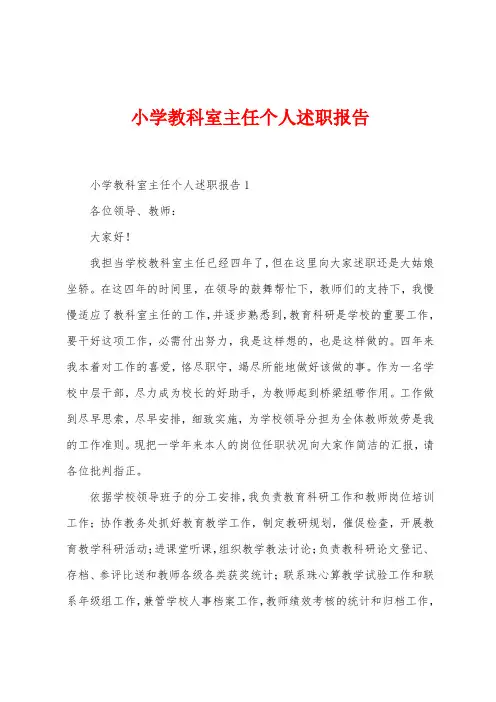 小学教科室主任个人述职报告

小学教科室主任个人述职报告1

各位领导、教师：

大家好！

我担当学校教科室主任已经四年了，但在这里向大家述职还是大姑娘坐轿。在这四年的时间里，在领导的鼓舞帮忙下，教师们的支持下，我慢慢适应了教科室主任的工作，并逐步熟悉到，教育科研是学校的重要工作，要干好这项工作，必需付出努力，我是这样想的，也是这样做的。四年来我本着对工作的喜爱，恪尽职守，竭尽所能地做好该做的事。作为一名学校中层干部，尽力成为校长的好助手，为教师起到桥梁纽带作用。工作做到尽早思索，尽早安排，细致实施，为学校领导分担为全体教师效劳是我的工作准则。现把一学年来本人的岗位任职状况向大家作简洁的汇报，请各位批判指正。

依据学校领导班子的分工安排，我负责教育科研工作和教师岗位培训工作；协作教务处抓好教育教学工作，制定教研规划，催促检查，开展教育教学科研活动；进课堂听课，组织教学教法讨论；负责教科研论文登记、存档、参评比送和教师各级各类获奖统计；联系珠心算教学试验工作和联系年级组工作，兼管学校人事档案工作，教师绩效考核的统计和归档工作，